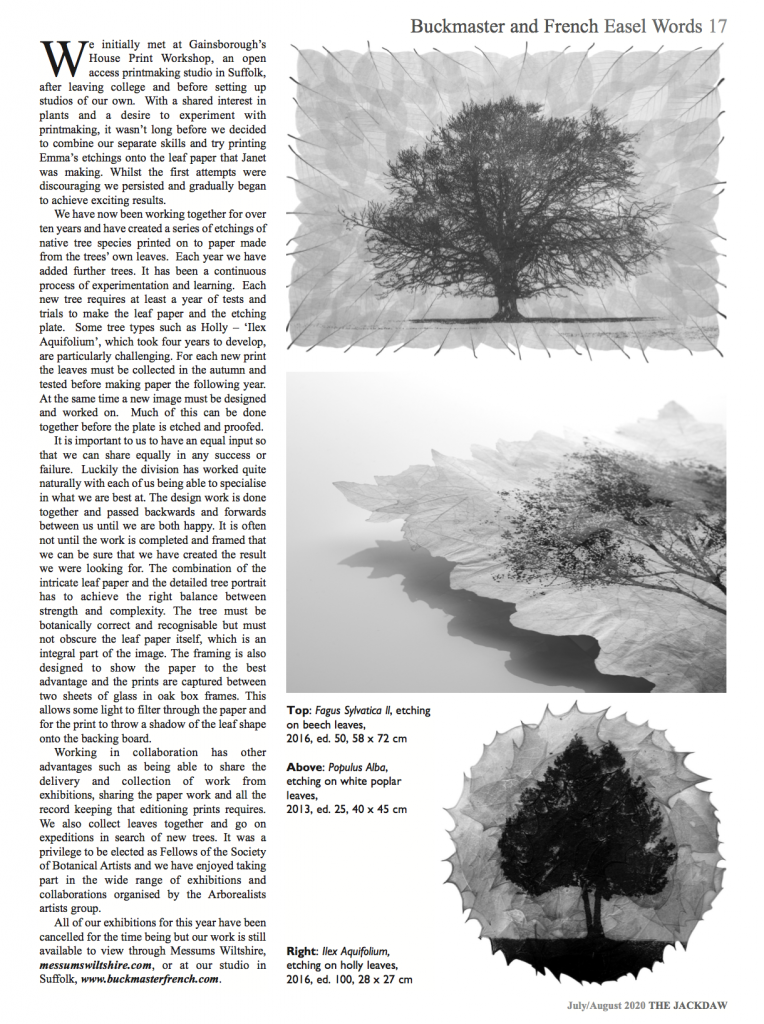 Buckmaster and French Easel Words 17

We initially met at Gainsborough's House Print Workshop, an open access printmaking studio in Suffolk, after leaving college and before setting up studios of our own. With a shared interest in plants and a desire to experiment with printmaking, it wasn't long before we decided to combine our separate skills and try printing Emma's etchings onto the leaf paper that Janet was making. Whilst the first attempts were discouraging we persisted and gradually began to achieve exciting results.

We have now been working together for over ten years and have created a series of etchings of native tree species printed on to paper made from the trees' own leaves. Each year we have added further trees. It has been a continuous process of experimentation and learning. Each new tree requires at least a year of tests and trials to make the leaf paper and the etching plate. Some tree types such as Holly – 'Ilex Aquifolium', which took four years to develop, are particularly challenging. For each new print the leaves must be collected in the autumn and tested before making paper the following year. At the same time a new image must be designed and worked on. Much of this can be done together before the plate is etched and proofed.

It is important to us to have an equal input so that we can share equally in any success or failure. Luckily the division has worked quite naturally with each of us being able to specialise in what we are best at. The design work is done together and passed backwards and forwards between us until we are both happy. It is often not until the work is completed and framed that we can be sure that we have created the result we were looking for. The combination of the intricate leaf paper and the detailed tree portrait has to achieve the right balance between strength and complexity. The tree must be botanically correct and recognisable but must not obscure the leaf paper itself, which is an integral part of the image. The framing is also designed to show the paper to the best advantage and the prints are captured between two sheets of glass in oak box frames. This allows some light to filter through the paper and for the print to throw a shadow of the leaf shape onto the backing board.

Working in collaboration has other advantages such as being able to share the delivery and collection of work from exhibitions, sharing the paper work and all the record keeping that editioning prints requires. We also collect leaves together and go on expeditions in search of new trees. It was a privilege to be elected as Fellows of the Society of Botanical Artists and we have enjoyed taking part in the wide range of exhibitions and collaborations organised by the Arborealists artists group.

All of our exhibitions for this year have been cancelled for the time being but our work is still available to view through Messums Wiltshire, messumswiltshire.com, or at our studio in Suffolk, www.buckmasterfrench.com.

Top: Fagus Sylvatica II, etching on beech leaves, 2016, ed. 50, 58 x 72 cm

Above: Populus Alba, etching on white poplar leaves, 2013, ed. 25, 40 x 45 cm

Right: Ilex Aquifolium, etching on holly leaves, 2016, ed. 100, 28 x 27 cm

July/August 2020 THE JACKDAW